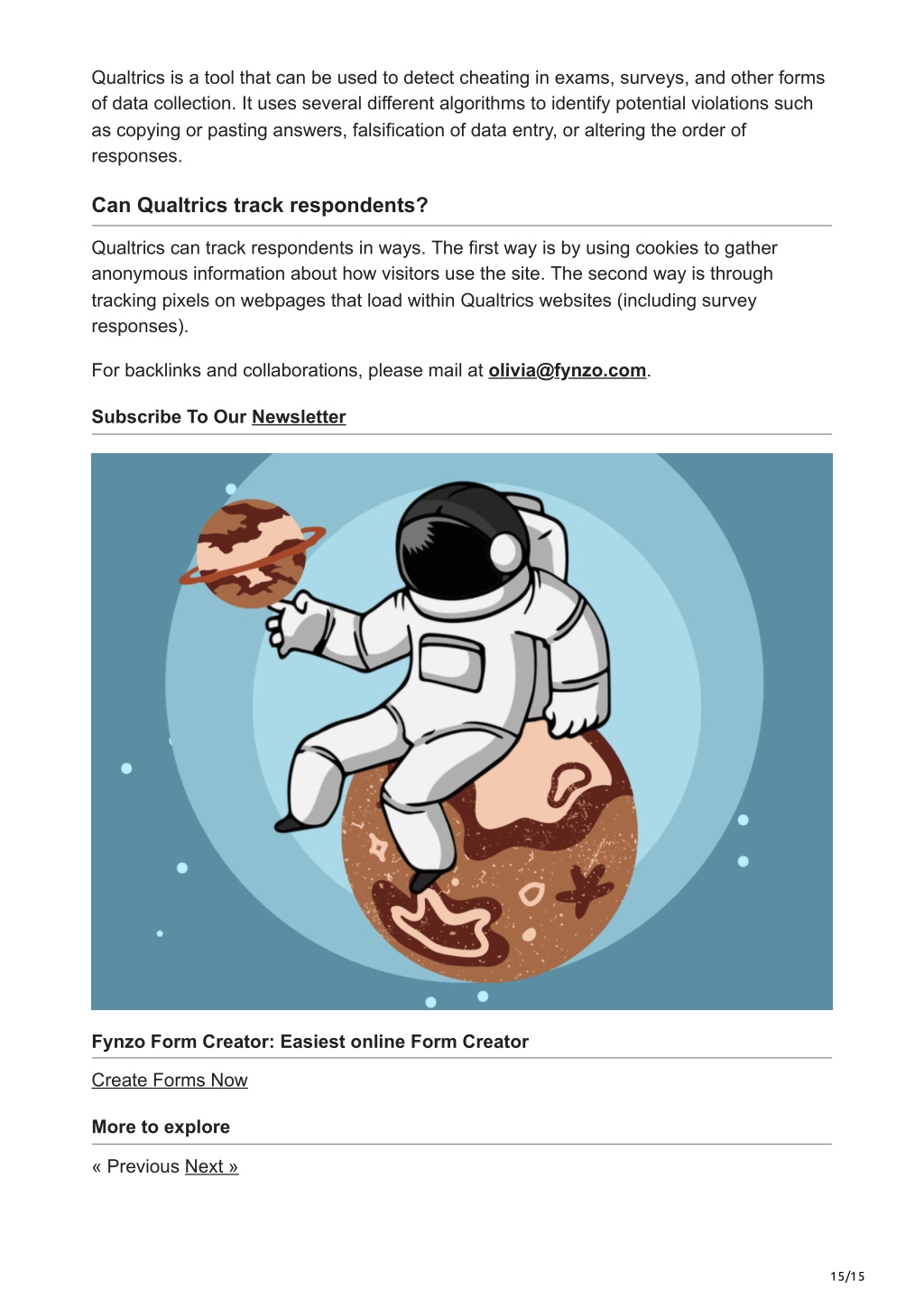 Qualtrics is a tool that can be used to detect cheating in exams, surveys, and other forms of data collection. It uses several different algorithms to identify potential violations such as copying or pasting answers, falsification of data entry, or altering the order of responses.

Can Qualtrics track respondents?

Qualtrics can track respondents in ways. The first way is by using cookies to gather anonymous information about how visitors use the site. The second way is through tracking pixels on webpages that load within Qualtrics websites (including survey responses).

For backlinks and collaborations, please mail at olivia@fynzo.com.

Subscribe To Our Newsletter

Fynzo Form Creator: Easiest online Form Creator

Create Forms Now

More to explore

« Previous Next »

15/15